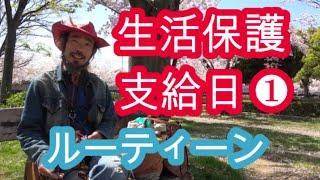 生活保護
支給日①
ルーティーン